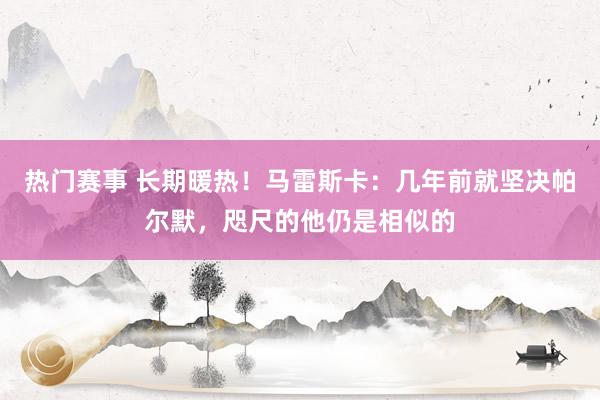 热门赛事 长期暖热！马雷斯卡：几年前就坚决帕尔默，咫尺的他仍是相似的